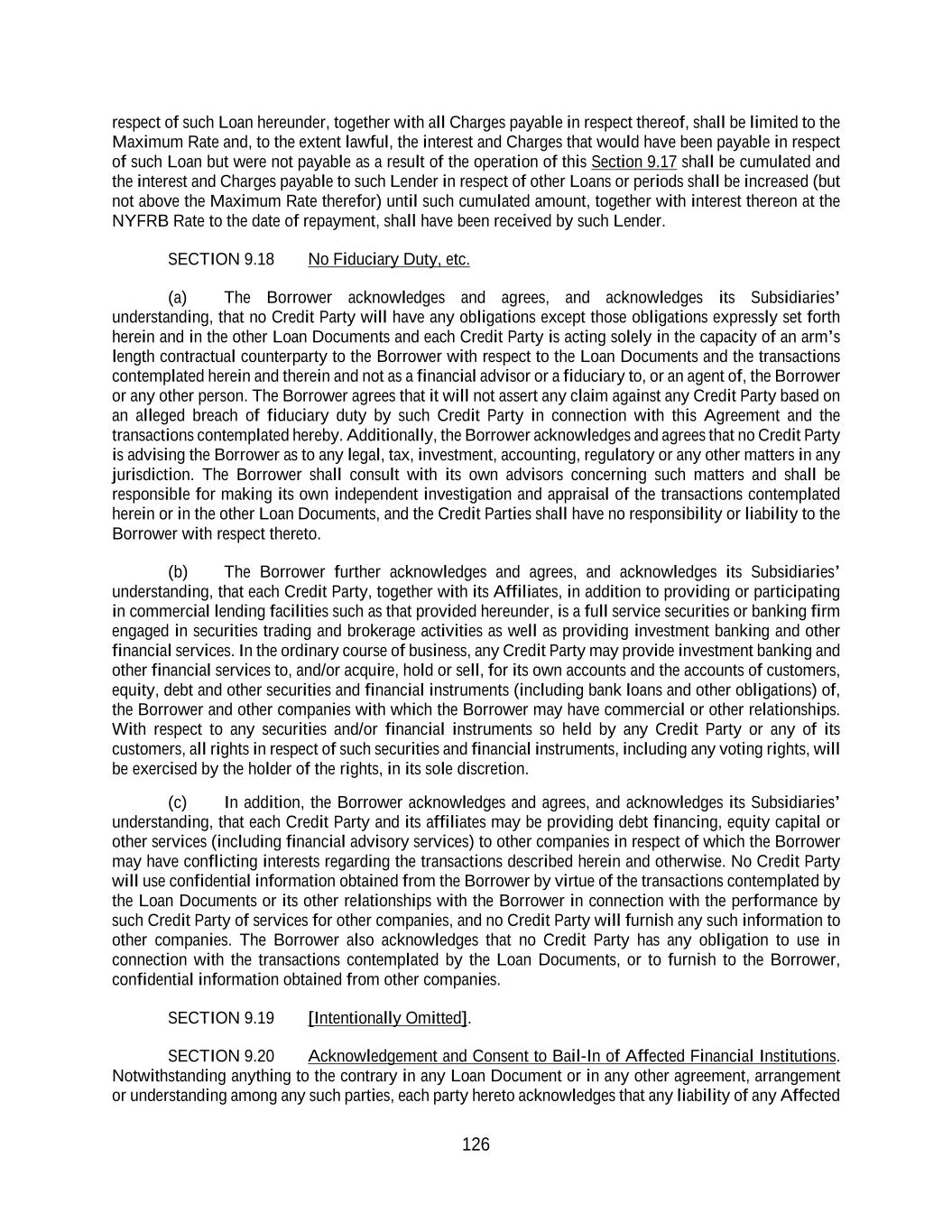 respect of such Loan hereunder, together with all Charges payable in respect thereof, shall be limited to the Maximum Rate and, to the extent lawful, the interest and Charges that would have been payable in respect of such Loan but were not payable as a result of the operation of this Section 9.17 shall be cumulated and the interest and Charges payable to such Lender in respect of other Loans or periods shall be increased (but not above the Maximum Rate therefor) until such cumulated amount, together with interest thereon at the NYFRB Rate to the date of repayment, shall have been received by such Lender.

SECTION 9.18 No Fiduciary Duty, etc.

(a) The Borrower acknowledges and agrees, and acknowledges its Subsidiaries' understanding, that no Credit Party will have any obligations except those obligations expressly set forth herein and in the other Loan Documents and each Credit Party is acting solely in the capacity of an arm's length contractual counterparty to the Borrower with respect to the Loan Documents and the transactions contemplated herein and therein and not as a financial advisor or a fiduciary to, or an agent of, the Borrower or any other person. The Borrower agrees that it will not assert any claim against any Credit Party based on an alleged breach of fiduciary duty by such Credit Party in connection with this Agreement and the transactions contemplated hereby. Additionally, the Borrower acknowledges and agrees that no Credit Party is advising the Borrower as to any legal, tax, investment, accounting, regulatory or any other matters in any jurisdiction. The Borrower shall consult with its own advisors concerning such matters and shall be responsible for making its own independent investigation and appraisal of the transactions contemplated herein or in the other Loan Documents, and the Credit Parties shall have no responsibility or liability to the Borrower with respect thereto.

(b) The Borrower further acknowledges and agrees, and acknowledges its Subsidiaries' understanding, that each Credit Party, together with its Affiliates, in addition to providing or participating in commercial lending facilities such as that provided hereunder, is a full service securities or banking firm engaged in securities trading and brokerage activities as well as providing investment banking and other financial services. In the ordinary course of business, any Credit Party may provide investment banking and other financial services to, and/or acquire, hold or sell, for its own accounts and the accounts of customers, equity, debt and other securities and financial instruments (including bank loans and other obligations) of, the Borrower and other companies with which the Borrower may have commercial or other relationships. With respect to any securities and/or financial instruments so held by any Credit Party or any of its customers, all rights in respect of such securities and financial instruments, including any voting rights, will be exercised by the holder of the rights, in its sole discretion.

(c) In addition, the Borrower acknowledges and agrees, and acknowledges its Subsidiaries' understanding, that each Credit Party and its affiliates may be providing debt financing, equity capital or other services (including financial advisory services) to other companies in respect of which the Borrower may have conflicting interests regarding the transactions described herein and otherwise. No Credit Party will use confidential information obtained from the Borrower by virtue of the transactions contemplated by the Loan Documents or its other relationships with the Borrower in connection with the performance by such Credit Party of services for other companies, and no Credit Party will furnish any such information to other companies. The Borrower also acknowledges that no Credit Party has any obligation to use in connection with the transactions contemplated by the Loan Documents, or to furnish to the Borrower, confidential information obtained from other companies.

SECTION 9.19 [Intentionally Omitted].

SECTION 9.20 Acknowledgement and Consent to Bail-In of Affected Financial Institutions. Notwithstanding anything to the contrary in any Loan Document or in any other agreement, arrangement or understanding among any such parties, each party hereto acknowledges that any liability of any Affected

126